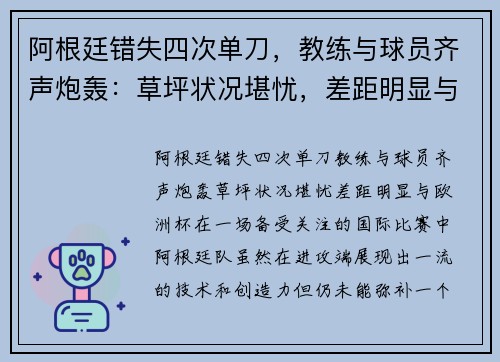 阿根廷错失四次单刀，教练与球员齐声炮轰：草坪状况堪忧，差距明显与

阿根廷错失四次单刀教练与球员齐声炮轰草坪状况堪忧差距明显与欧洲杯在一场备受关注的国际比赛中阿根廷队虽然在进攻端展现出一流的技术和创造力但仍未能弥补一个